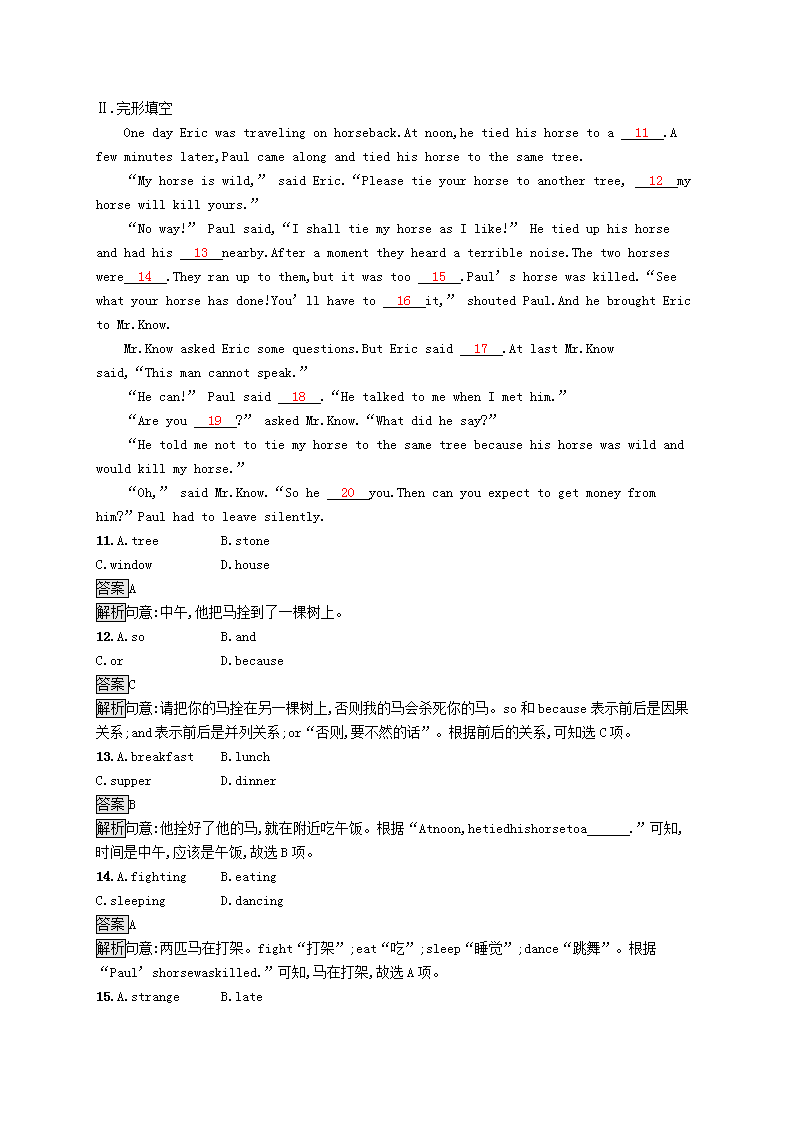 Ⅱ.完形填空

One day Eric was traveling on horseback.At noon,he tied his horse to a __11__.A few minutes later,Paul came along and tied his horse to the same tree.

“My horse is wild,” said Eric.“Please tie your horse to another tree, __12__my horse will kill yours.”

“No way!” Paul said,“I shall tie my horse as I like!” He tied up his horse and had his __13__nearby.After a moment they heard a terrible noise.The two horses were__14__.They ran up to them,but it was too __15__.Paul’s horse was killed.“See what your horse has done!You’ll have to __16__it,” shouted Paul.And he brought Eric to Mr.Know.

Mr.Know asked Eric some questions.But Eric said __17__.At last Mr.Know said,“This man cannot speak.”

“He can!” Paul said __18__.“He talked to me when I met him.”

“Are you __19__?” asked Mr.Know.“What did he say?”

“He told me not to tie my horse to the same tree because his horse was wild and would kill my horse.”

“Oh,” said Mr.Know.“So he __20__you.Then can you expect to get money from him?”Paul had to leave silently.

11.A.tree B.stone
C.window D.house

答案A

解析句意:中午,他把马拴到了一棵树上。

12.A.so B.and
C.or D.because

答案C

解析句意:请把你的马拴在另一棵树上,否则我的马会杀死你的马。so和because表示前后是因果关系;and表示前后是并列关系;or“否则,要不然的话”。根据前后的关系,可知选C项。

13.A.breakfast B.lunch
C.supper D.dinner

答案B

解析句意:他拴好了他的马,就在附近吃午饭。根据“Atnoon,hetiedhishorsetoa______.”可知,时间是中午,应该是午饭,故选B项。

14.A.fighting B.eating
C.sleeping D.dancing

答案A

解析句意:两匹马在打架。fight“打架”;eat“吃”;sleep“睡觉”;dance“跳舞”。根据“Paul’shorsewaskilled.”可知,马在打架,故选A项。

15.A.strange B.late